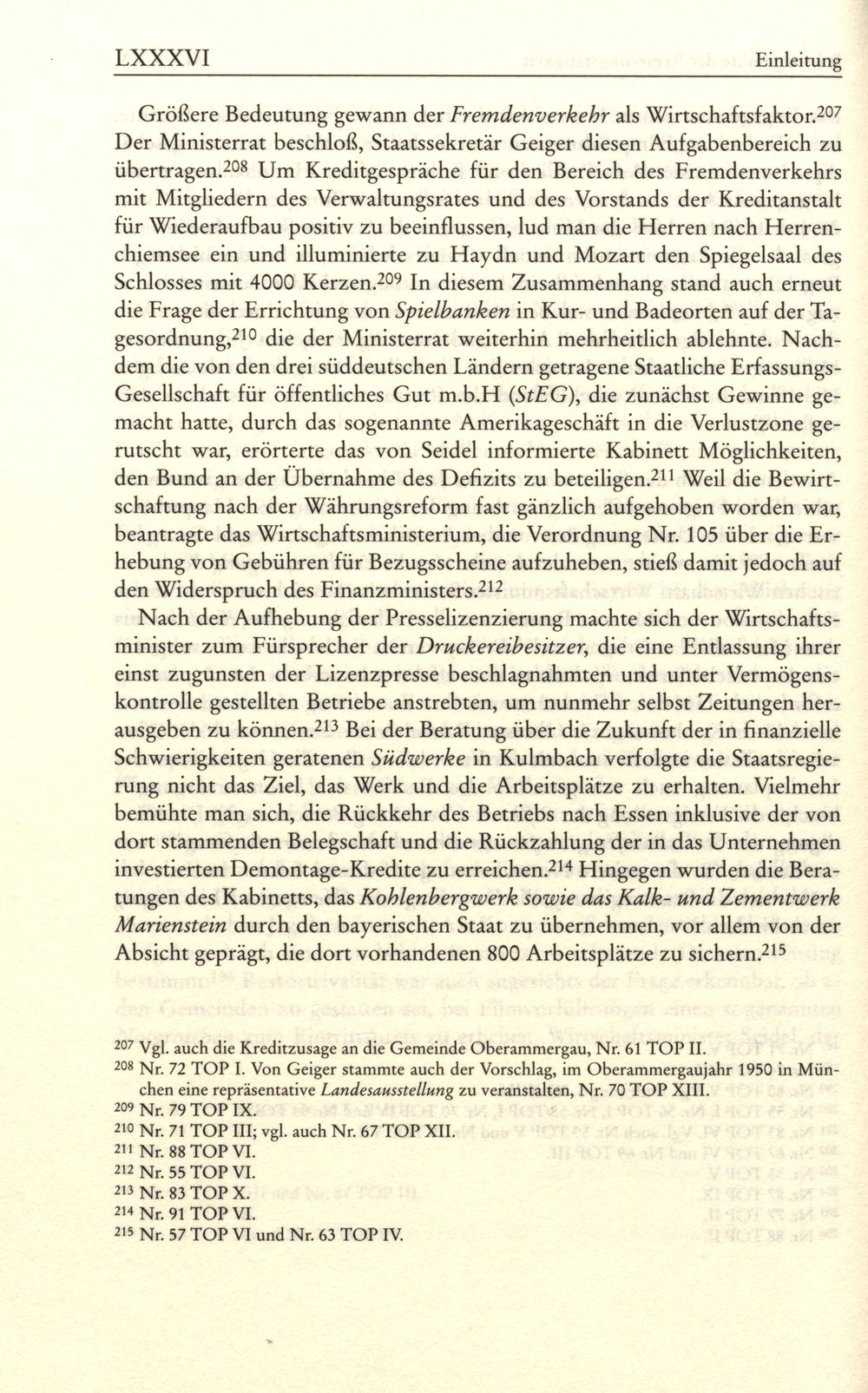 LXXXVI Einleitung

Größere Bedeutung gewann der Fremdenverkehr als Wirtschaftsfaktor.$^{207}$ Der Ministerrat beschloß, Staatssekretär Geiger diesen Aufgabenbereich zu übertragen.$^{208}$ Um Kreditgespräche für den Bereich des Fremdenverkehrs mit Mitgliedern des Verwaltungsrates und des Vorstands der Kreditanstalt für Wiederaufbau positiv zu beeinflussen, lud man die Herren nach Herrenchiemsee ein und illuminierte zu Haydn und Mozart den Spiegelsaal des Schlosses mit 4000 Kerzen.$^{209}$ In diesem Zusammenhang stand auch erneut die Frage der Errichtung von Spielbanken in Kur- und Badeorten auf der Tagesordnung,$^{210}$ die der Ministerrat weiterhin mehrheitlich ablehnte. Nachdem die von den drei süddeutschen Ländern getragene Staatliche Erfassungs-Gesellschaft für öffentliches Gut m.b.H (StEG), die zunächst Gewinne gemacht hatte, durch das sogenannte Amerikageschäft in die Verlustzone gerutscht war, erörterte das von Seidel informierte Kabinett Möglichkeiten, den Bund an der Übernahme des Defizits zu beteiligen.$^{211}$ Weil die Bewirtschaftung nach der Währungsreform fast gänzlich aufgehoben worden war, beantragte das Wirtschaftsministerium, die Verordnung Nr. 105 über die Erhebung von Gebühren für Bezugsscheine aufzuheben, stieß damit jedoch auf den Widerspruch des Finanzministers.$^{212}$

Nach der Aufhebung der Presselizenzierung machte sich der Wirtschaftsminister zum Fürsprecher der Druckereibesitzer, die eine Entlassung ihrer einst zugunsten der Lizenzpresse beschlagnahmten und unter Vermögenskontrolle gestellten Betriebe anstrebten, um nunmehr selbst Zeitungen herausgeben zu können.$^{213}$ Bei der Beratung über die Zukunft der in finanzielle Schwierigkeiten geratenen Südwerke in Kulmbach verfolgte die Staatsregierung nicht das Ziel, das Werk und die Arbeitsplätze zu erhalten. Vielmehr bemühte man sich, die Rückkehr des Betriebs nach Essen inklusive der von dort stammenden Belegschaft und die Rückzahlung der in das Unternehmen investierten Demontage-Kredite zu erreichen.$^{214}$ Hingegen wurden die Beratungen des Kabinetts, das Kohlenbergwerk sowie das Kalk- und Zementwerk Marienstein durch den bayerischen Staat zu übernehmen, vor allem von der Absicht geprägt, die dort vorhandenen 800 Arbeitsplätze zu sichern.$^{215}$

$^{207}$ Vgl. auch die Kreditzusage an die Gemeinde Oberammergau, Nr. 61 TOP II.
$^{208}$ Nr. 72 TOP I. Von Geiger stammte auch der Vorschlag, im Oberammergaujahr 1950 in München eine repräsentative Landesausstellung zu veranstalten, Nr. 70 TOP XIII.
$^{209}$ Nr. 79 TOP IX.
$^{210}$ Nr. 71 TOP III; vgl. auch Nr. 67 TOP XII.
$^{211}$ Nr. 88 TOP VI.
$^{212}$ Nr. 55 TOP VI.
$^{213}$ Nr. 83 TOP X.
$^{214}$ Nr. 91 TOP VI.
$^{215}$ Nr. 57 TOP VI und Nr. 63 TOP IV.